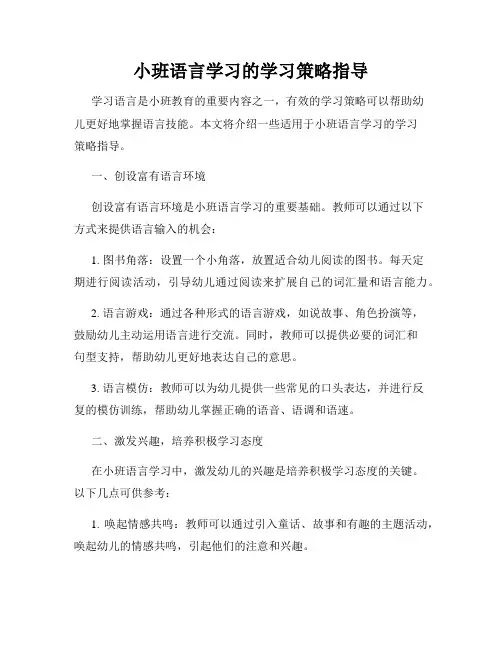 小班语言学习的学习策略指导

学习语言是小班教育的重要内容之一，有效的学习策略可以帮助幼儿更好地掌握语言技能。本文将介绍一些适用于小班语言学习的学习策略指导。

一、创设富有语言环境

创设富有语言环境是小班语言学习的重要基础。教师可以通过以下方式来提供语言输入的机会：

1. 图书角落：设置一个小角落，放置适合幼儿阅读的图书。每天定期进行阅读活动，引导幼儿通过阅读来扩展自己的词汇量和语言能力。

2. 语言游戏：通过各种形式的语言游戏，如说故事、角色扮演等，鼓励幼儿主动运用语言进行交流。同时，教师可以提供必要的词汇和句型支持，帮助幼儿更好地表达自己的意思。

3. 语言模仿：教师可以为幼儿提供一些常见的口头表达，并进行反复的模仿训练，帮助幼儿掌握正确的语音、语调和语速。

二、激发兴趣，培养积极学习态度

在小班语言学习中，激发幼儿的兴趣是培养积极学习态度的关键。以下几点可供参考：

1. 唤起情感共鸣：教师可以通过引入童话、故事和有趣的主题活动，唤起幼儿的情感共鸣，引起他们的注意和兴趣。